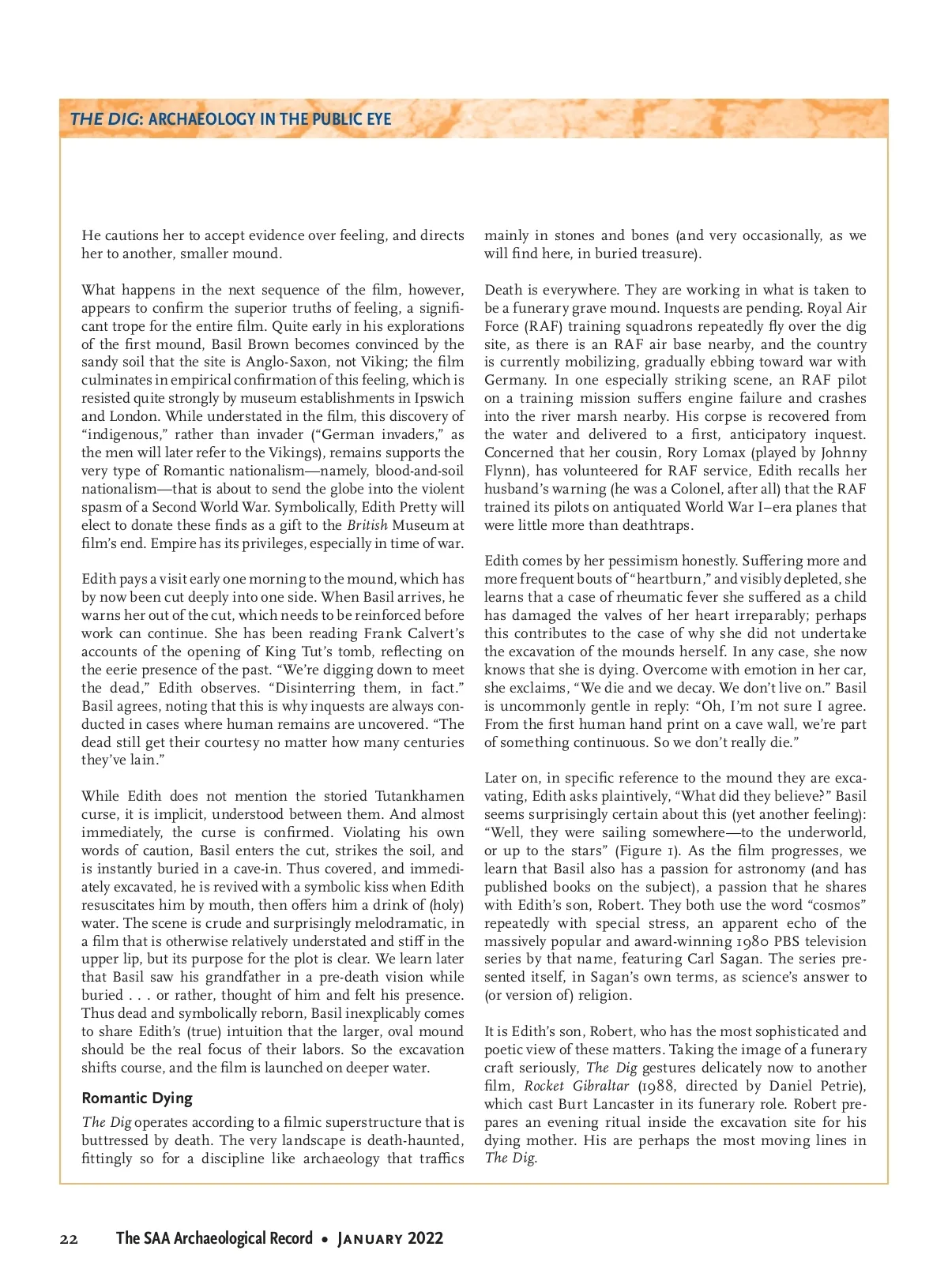 THE DIG: ARCHAEOLOGY IN THE PUBLIC EYE

He cautions her to accept evidence over feeling, and directs her to another, smaller mound.

What happens in the next sequence of the film, however, appears to confirm the superior truths of feeling, a significant trope for the entire film. Quite early in his explorations of the first mound, Basil Brown becomes convinced by the sandy soil that the site is Anglo-Saxon, not Viking; the film culminates in empirical confirmation of this feeling, which is resisted quite strongly by museum establishments in Ipswich and London. While understated in the film, this discovery of "indigenous," rather than invader ("German invaders," as the men will later refer to the Vikings), remains supports the very type of Romantic nationalism—namely, blood-and-soil nationalism—that is about to send the globe into the violent spasm of a Second World War. Symbolically, Edith Pretty will elect to donate these finds as a gift to the British Museum at film's end. Empire has its privileges, especially in time of war.

Edith pays a visit early one morning to the mound, which has by now been cut deeply into one side. When Basil arrives, he warns her out of the cut, which needs to be reinforced before work can continue. She has been reading Frank Calvert's accounts of the opening of King Tut's tomb, reflecting on the eerie presence of the past. "We're digging down to meet the dead," Edith observes. "Disinterring them, in fact." Basil agrees, noting that this is why inquests are always conducted in cases where human remains are uncovered. "The dead still get their courtesy no matter how many centuries they've lain."

While Edith does not mention the storied Tutankhamen curse, it is implicit, understood between them. And almost immediately, the curse is confirmed. Violating his own words of caution, Basil enters the cut, strikes the soil, and is instantly buried in a cave-in. Thus covered, and immediately excavated, he is revived with a symbolic kiss when Edith resuscitates him by mouth, then offers him a drink of (holy) water. The scene is crude and surprisingly melodramatic, in a film that is otherwise relatively understated and stiff in the upper lip, but its purpose for the plot is clear. We learn later that Basil saw his grandfather in a pre-death vision while buried . . . or rather, thought of him and felt his presence. Thus dead and symbolically reborn, Basil inexplicably comes to share Edith's (true) intuition that the larger, oval mound should be the real focus of their labors. So the excavation shifts course, and the film is launched on deeper water.

Romantic Dying

The Dig operates according to a filmic superstructure that is buttressed by death. The very landscape is death-haunted, fittingly so for a discipline like archaeology that traffics mainly in stones and bones (and very occasionally, as we will find here, in buried treasure).

Death is everywhere. They are working in what is taken to be a funerary grave mound. Inquests are pending. Royal Air Force (RAF) training squadrons repeatedly fly over the dig site, as there is an RAF air base nearby, and the country is currently mobilizing, gradually ebbing toward war with Germany. In one especially striking scene, an RAF pilot on a training mission suffers engine failure and crashes into the river marsh nearby. His corpse is recovered from the water and delivered to a first, anticipatory inquest. Concerned that her cousin, Rory Lomax (played by Johnny Flynn), has volunteered for RAF service, Edith recalls her husband's warning (he was a Colonel, after all) that the RAF trained its pilots on antiquated World War I–era planes that were little more than deathtraps.

Edith comes by her pessimism honestly. Suffering more and more frequent bouts of "heartburn," and visibly depleted, she learns that a case of rheumatic fever she suffered as a child has damaged the valves of her heart irreparably; perhaps this contributes to the case of why she did not undertake the excavation of the mounds herself. In any case, she now knows that she is dying. Overcome with emotion in her car, she exclaims, "We die and we decay. We don't live on." Basil is uncommonly gentle in reply: "Oh, I'm not sure I agree. From the first human hand print on a cave wall, we're part of something continuous. So we don't really die."

Later on, in specific reference to the mound they are excavating, Edith asks plaintively, "What did they believe?" Basil seems surprisingly certain about this (yet another feeling): "Well, they were sailing somewhere—to the underworld, or up to the stars" (Figure 1). As the film progresses, we learn that Basil also has a passion for astronomy (and has published books on the subject), a passion that he shares with Edith's son, Robert. They both use the word "cosmos" repeatedly with special stress, an apparent echo of the massively popular and award-winning 1980 PBS television series by that name, featuring Carl Sagan. The series presented itself, in Sagan's own terms, as science's answer to (or version of) religion.

It is Edith's son, Robert, who has the most sophisticated and poetic view of these matters. Taking the image of a funerary craft seriously, The Dig gestures delicately now to another film, Rocket Gibraltar (1988, directed by Daniel Petrie), which cast Burt Lancaster in its funerary role. Robert prepares an evening ritual inside the excavation site for his dying mother. His are perhaps the most moving lines in The Dig.

22 The SAA Archaeological Record • January 2022